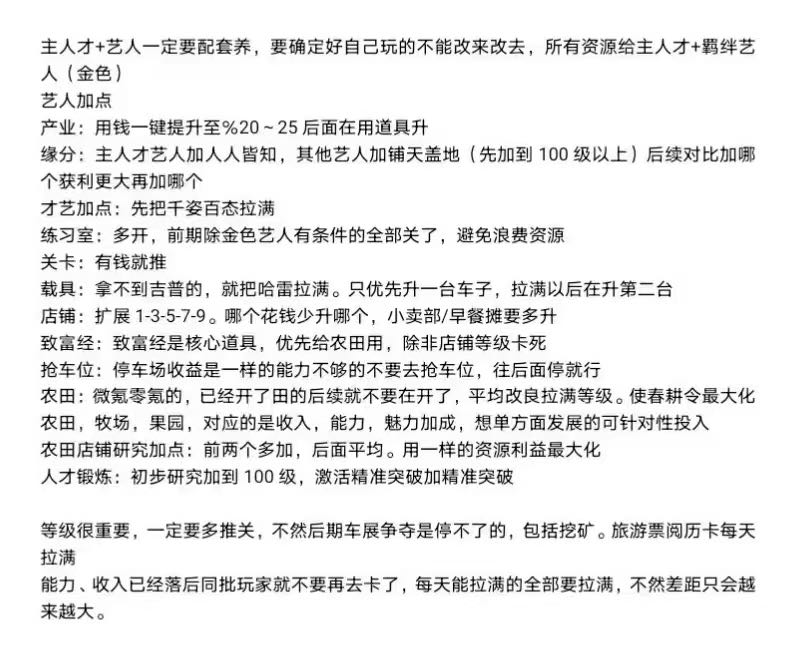 主人才+艺人一定要配套养，要确定好自己玩的不能改来改去，所有资源给主人才+羁绊艺人（金色）
艺人加点
产业：用钱一键提升至%20～25 后面在用道具升
缘分：主人才艺人加人人皆知，其他艺人加铺天盖地（先加到 100 级以上）后续对比加哪个获利更大再加哪个
才艺加点：先把千姿百态拉满
练习室：多开，前期除金色艺人有条件的全部关了，避免浪费资源
关卡：有钱就推
载具：拿不到吉普的，就把哈雷拉满。只优先升一台车子，拉满以后在升第二台
店铺：扩展 1-3-5-7-9。哪个花钱少升哪个，小卖部/早餐摊要多升
致富经：致富经是核心道具，优先给农田用，除非店铺等级卡死
抢车位：停车场收益是一样的能力不够的不要去抢车位，往后面停就行
农田：微氪零氪的，已经开了田的后续就不要在开了，平均改良拉满等级。使春耕令最大化
农田，牧场，果园，对应的是收入，能力，魅力加成，想单方面发展的可针对性投入
农田店铺研究加点：前两个多加，后面平均。用一样的资源利益最大化
人才锻炼：初步研究加到 100 级，激活精准突破加精准突破

等级很重要，一定要多推关，不然后期车展争夺是停不了的，包括挖矿。旅游票阅历卡每天拉满
能力、收入已经落后同批玩家就不要再去卡了，每天能拉满的全部要拉满，不然差距只会越来越大。